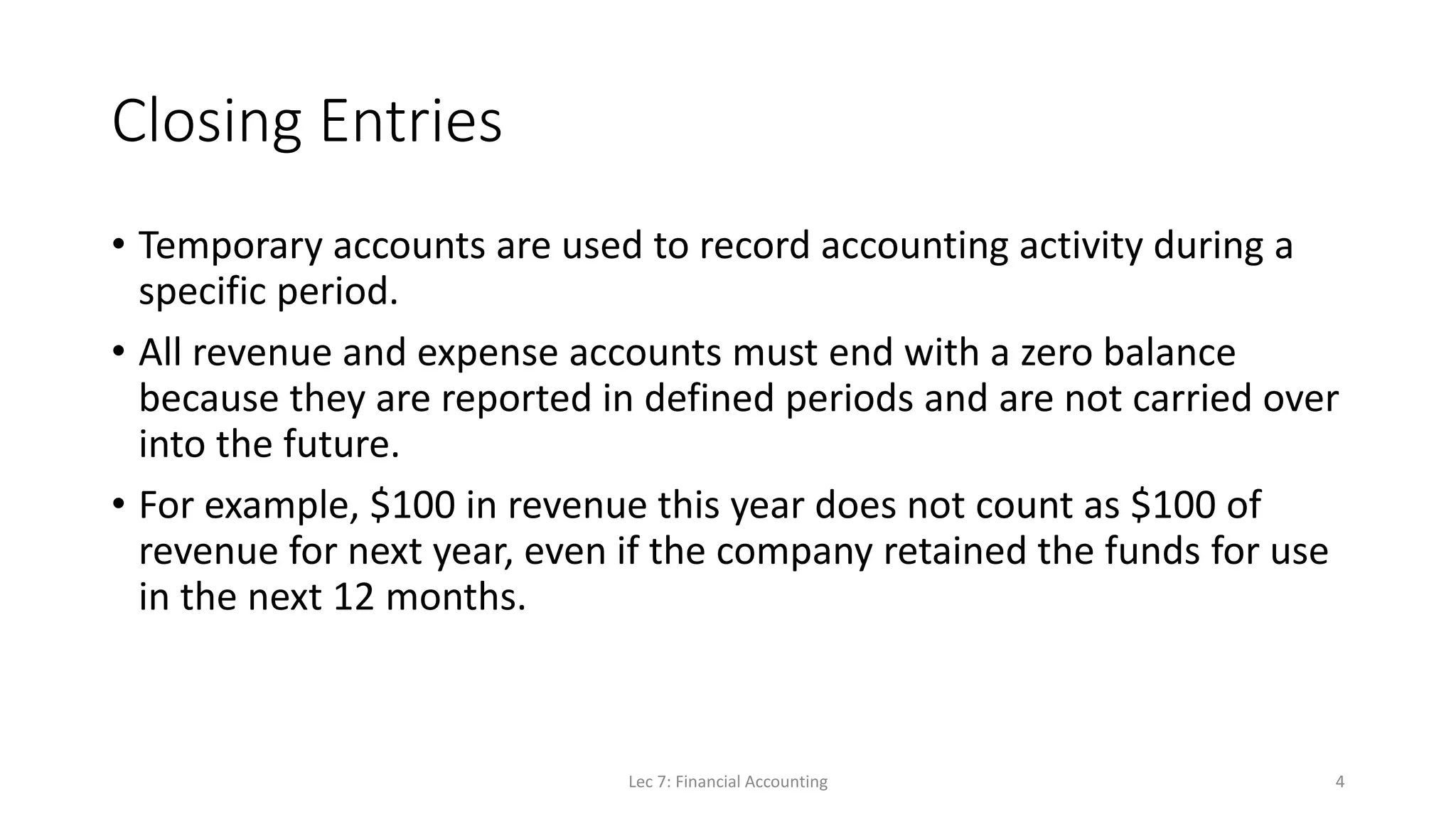 Closing Entries

• Temporary accounts are used to record accounting activity during a specific period.

• All revenue and expense accounts must end with a zero balance because they are reported in defined periods and are not carried over into the future.

• For example, \$100 in revenue this year does not count as \$100 of revenue for next year, even if the company retained the funds for use in the next 12 months.

Lec 7: Financial Accounting

4